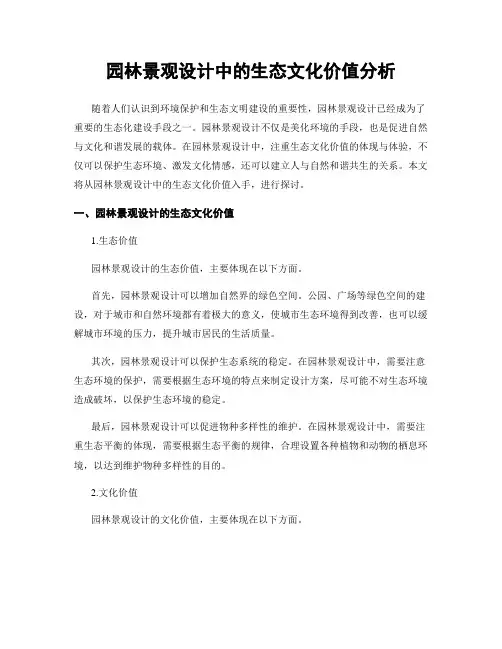 园林景观设计中的生态文化价值分析

随着人们认识到环境保护和生态文明建设的重要性，园林景观设计已经成为了重要的生态化建设手段之一。园林景观设计不仅是美化环境的手段，也是促进自然与文化和谐发展的载体。在园林景观设计中，注重生态文化价值的体现与体验，不仅可以保护生态环境、激发文化情感，还可以建立人与自然和谐共生的关系。本文将从园林景观设计中的生态文化价值入手，进行探讨。

一、园林景观设计的生态文化价值

1.生态价值

园林景观设计的生态价值，主要体现在以下方面。

首先，园林景观设计可以增加自然界的绿色空间。公园、广场等绿色空间的建设，对于城市和自然环境都有着极大的意义，使城市生态环境得到改善，也可以缓解城市环境的压力，提升城市居民的生活质量。

其次，园林景观设计可以保护生态系统的稳定。在园林景观设计中，需要注意生态环境的保护，需要根据生态环境的特点来制定设计方案，尽可能不对生态环境造成破坏，以保护生态环境的稳定。

最后，园林景观设计可以促进物种多样性的维护。在园林景观设计中，需要注重生态平衡的体现，需要根据生态平衡的规律，合理设置各种植物和动物的栖息环境，以达到维护物种多样性的目的。

2.文化价值

园林景观设计的文化价值，主要体现在以下方面。